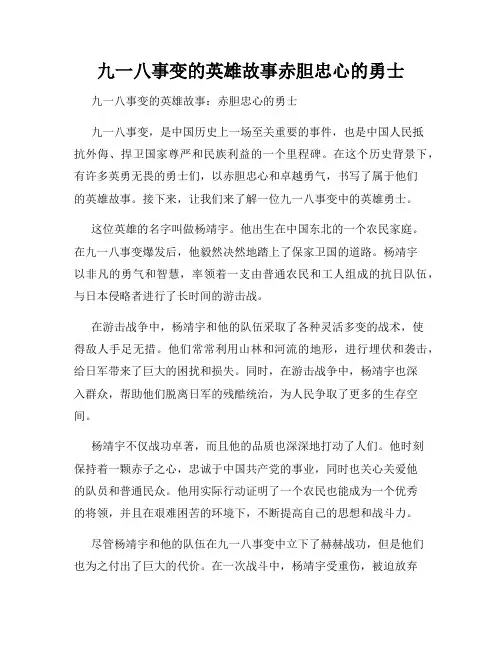 九一八事变的英雄故事赤胆忠心的勇士

九一八事变的英雄故事：赤胆忠心的勇士

九一八事变，是中国历史上一场至关重要的事件，也是中国人民抵抗外侮、捍卫国家尊严和民族利益的一个里程碑。在这个历史背景下，有许多英勇无畏的勇士们，以赤胆忠心和卓越勇气，书写了属于他们的英雄故事。接下来，让我们来了解一位九一八事变中的英雄勇士。

这位英雄的名字叫做杨靖宇。他出生在中国东北的一个农民家庭。在九一八事变爆发后，他毅然决然地踏上了保家卫国的道路。杨靖宇以非凡的勇气和智慧，率领着一支由普通农民和工人组成的抗日队伍，与日本侵略者进行了长时间的游击战。

在游击战争中，杨靖宇和他的队伍采取了各种灵活多变的战术，使得敌人手足无措。他们常常利用山林和河流的地形，进行埋伏和袭击，给日军带来了巨大的困扰和损失。同时，在游击战争中，杨靖宇也深入群众，帮助他们脱离日军的残酷统治，为人民争取了更多的生存空间。

杨靖宇不仅战功卓著，而且他的品质也深深地打动了人们。他时刻保持着一颗赤子之心，忠诚于中国共产党的事业，同时也关心关爱他的队员和普通民众。他用实际行动证明了一个农民也能成为一个优秀的将领，并且在艰难困苦的环境下，不断提高自己的思想和战斗力。

尽管杨靖宇和他的队伍在九一八事变中立下了赫赫战功，但是他们也为之付出了巨大的代价。在一次战斗中，杨靖宇受重伤，被迫放弃